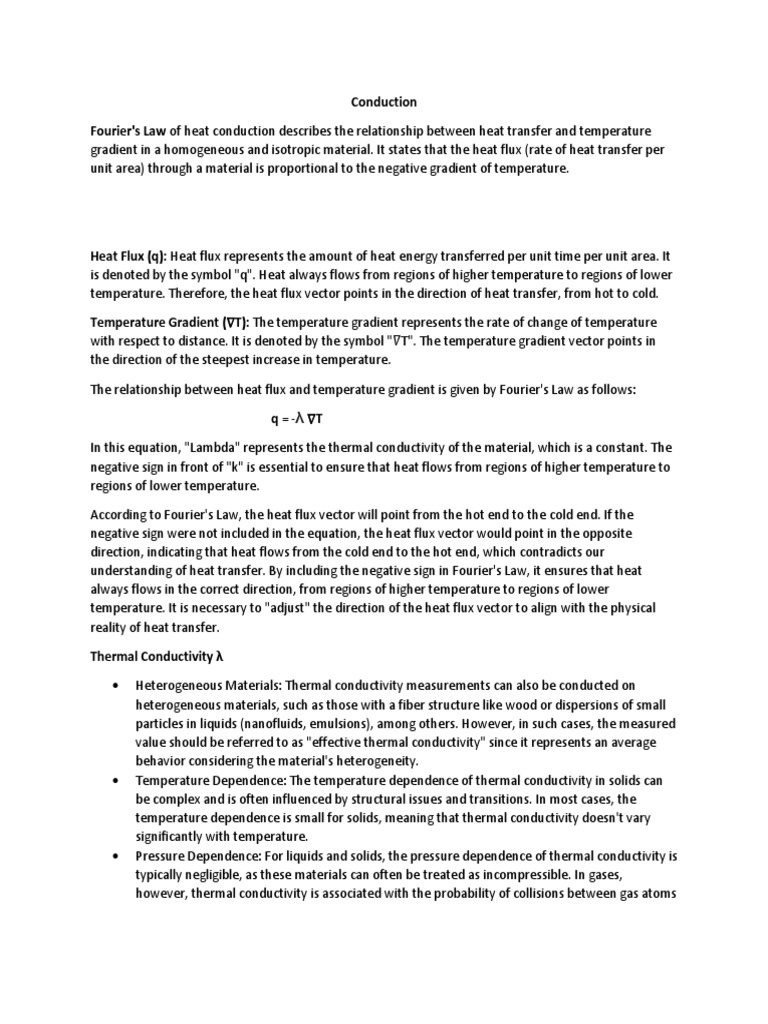 Conduction

Fourier's Law of heat conduction describes the relationship between heat transfer and temperature gradient in a homogeneous and isotropic material. It states that the heat flux (rate of heat transfer per unit area) through a material is proportional to the negative gradient of temperature.

Heat Flux (q): Heat flux represents the amount of heat energy transferred per unit time per unit area. It is denoted by the symbol "q". Heat always flows from regions of higher temperature to regions of lower temperature. Therefore, the heat flux vector points in the direction of heat transfer, from hot to cold.

Temperature Gradient (∇T): The temperature gradient represents the rate of change of temperature with respect to distance. It is denoted by the symbol "∇T". The temperature gradient vector points in the direction of the steepest increase in temperature.

The relationship between heat flux and temperature gradient is given by Fourier's Law as follows:

$q = -\lambda \nabla T$

In this equation, "Lambda" represents the thermal conductivity of the material, which is a constant. The negative sign in front of "k" is essential to ensure that heat flows from regions of higher temperature to regions of lower temperature.

According to Fourier's Law, the heat flux vector will point from the hot end to the cold end. If the negative sign were not included in the equation, the heat flux vector would point in the opposite direction, indicating that heat flows from the cold end to the hot end, which contradicts our understanding of heat transfer. By including the negative sign in Fourier's Law, it ensures that heat always flows in the correct direction, from regions of higher temperature to regions of lower temperature. It is necessary to "adjust" the direction of the heat flux vector to align with the physical reality of heat transfer.

Thermal Conductivity λ

• Heterogeneous Materials: Thermal conductivity measurements can also be conducted on heterogeneous materials, such as those with a fiber structure like wood or dispersions of small particles in liquids (nanofluids, emulsions), among others. However, in such cases, the measured value should be referred to as "effective thermal conductivity" since it represents an average behavior considering the material's heterogeneity.
• Temperature Dependence: The temperature dependence of thermal conductivity in solids can be complex and is often influenced by structural issues and transitions. In most cases, the temperature dependence is small for solids, meaning that thermal conductivity doesn't vary significantly with temperature.
• Pressure Dependence: For liquids and solids, the pressure dependence of thermal conductivity is typically negligible, as these materials can often be treated as incompressible. In gases, however, thermal conductivity is associated with the probability of collisions between gas atoms